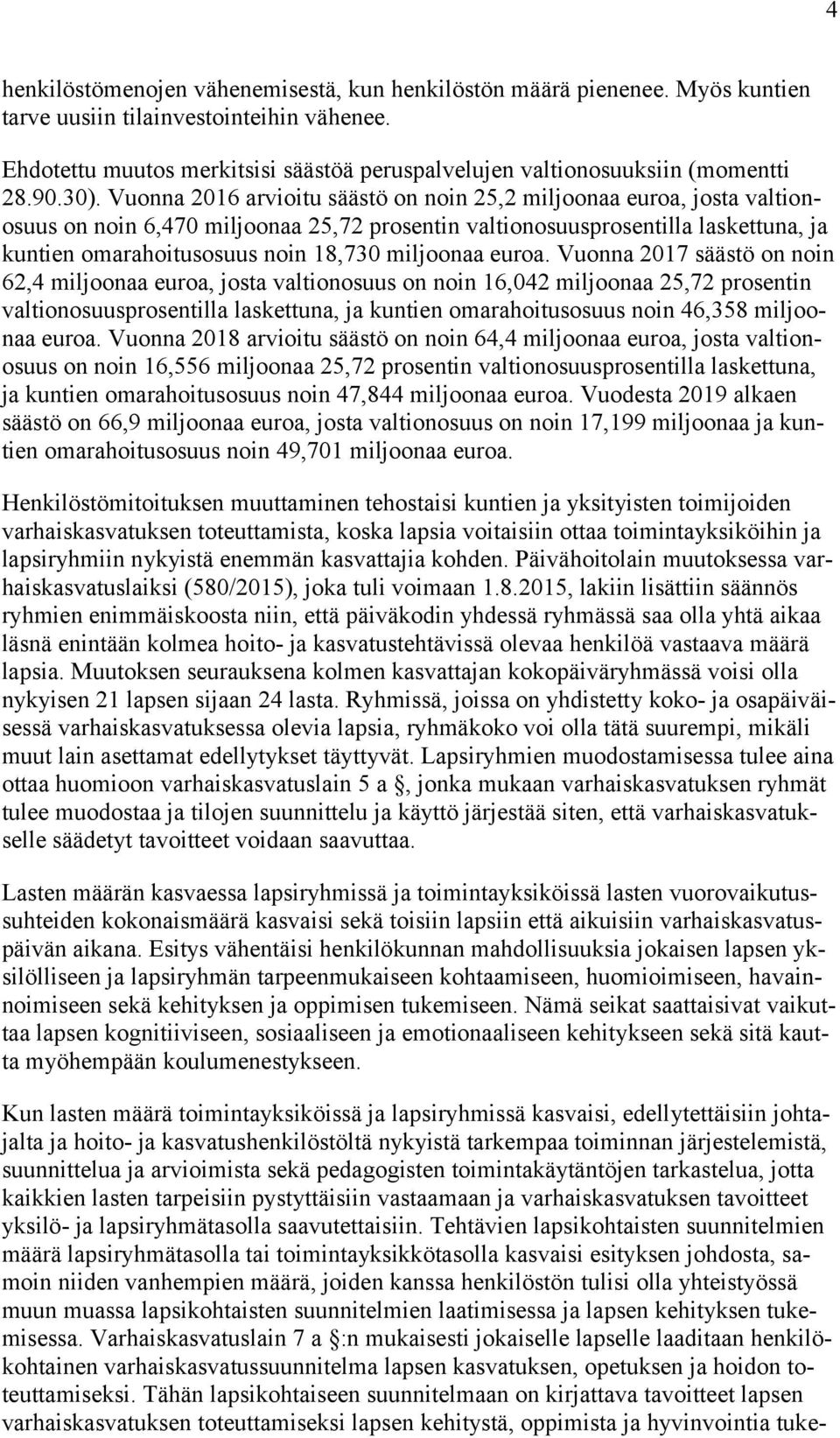 4

henkilöstömenojen vähenemisestä, kun henkilöstön määrä pienenee. Myös kuntien tarve uusiin tilainvestointeihin vähenee.

Ehdotettu muutos merkitsisi säästöä peruspalvelujen valtionosuuksiin (momentti 28.90.30). Vuonna 2016 arvioitu säästö on noin 25,2 miljoonaa euroa, josta valtionosuus on noin 6,470 miljoonaa 25,72 prosentin valtionosuusprosentilla laskettuna, ja kuntien omarahoitusosuus noin 18,730 miljoonaa euroa. Vuonna 2017 säästö on noin 62,4 miljoonaa euroa, josta valtionosuus on noin 16,042 miljoonaa 25,72 prosentin valtionosuusprosentilla laskettuna, ja kuntien omarahoitusosuus noin 46,358 miljoonaa euroa. Vuonna 2018 arvioitu säästö on noin 64,4 miljoonaa euroa, josta valtionosuus on noin 16,556 miljoonaa 25,72 prosentin valtionosuusprosentilla laskettuna, ja kuntien omarahoitusosuus noin 47,844 miljoonaa euroa. Vuodesta 2019 alkaen säästö on 66,9 miljoonaa euroa, josta valtionosuus on noin 17,199 miljoonaa ja kuntien omarahoitusosuus noin 49,701 miljoonaa euroa.

Henkilöstömitoituksen muuttaminen tehostaisi kuntien ja yksityisten toimijoiden varhaiskasvatuksen toteuttamista, koska lapsia voitaisiin ottaa toimintayksiköihin ja lapsiryhmiin nykyistä enemmän kasvattajia kohden. Päivähoitolain muutoksessa varhaiskasvatuslaiksi (580/2015), joka tuli voimaan 1.8.2015, lakiin lisättiin säännös ryhmien enimmäiskoosta niin, että päiväkodin yhdessä ryhmässä saa olla yhtä aikaa läsnä enintään kolmea hoito- ja kasvatustehtävissä olevaa henkilöä vastaava määrä lapsia. Muutoksen seurauksena kolmen kasvattajan kokopäiväryhmässä voisi olla nykyisen 21 lapsen sijaan 24 lasta. Ryhmissä, joissa on yhdistetty koko- ja osapäiväisessä varhaiskasvatuksessa olevia lapsia, ryhmäkoko voi olla tätä suurempi, mikäli muut lain asettamat edellytykset täyttyvät. Lapsiryhmien muodostamisessa tulee aina ottaa huomioon varhaiskasvatuslain 5 a §, jonka mukaan varhaiskasvatuksen ryhmät tulee muodostaa ja tilojen suunnittelu ja käyttö järjestää siten, että varhaiskasvatukselle säädetyt tavoitteet voidaan saavuttaa.

Lasten määrän kasvaessa lapsiryhmissä ja toimintayksiköissä lasten vuorovaikutussuhteiden kokonaismäärä kasvaisi sekä toisiin lapsiin että aikuisiin varhaiskasvatuspäivän aikana. Esitys vähentäisi henkilökunnan mahdollisuuksia jokaisen lapsen yksilölliseen ja lapsiryhmän tarpeenmukaiseen kohtaamiseen, huomioimiseen, havainnoimiseen sekä kehityksen ja oppimisen tukemiseen. Nämä seikat saattaisivat vaikuttaa lapsen kognitiiviseen, sosiaaliseen ja emotionaaliseen kehitykseen sekä sitä kautta myöhempään koulumenestykseen.

Kun lasten määrä toimintayksiköissä ja lapsiryhmissä kasvaisi, edellytettäisiin johtajalta ja hoito- ja kasvatushenkilöstöltä nykyistä tarkempaa toiminnan järjestelemistä, suunnittelua ja arvioimista sekä pedagogisten toimintakäytäntöjen tarkastelua, jotta kaikkien lasten tarpeisiin pystyttäisiin vastaamaan ja varhaiskasvatuksen tavoitteet yksilö- ja lapsiryhmätasolla saavutettaisiin. Tehtävien lapsikohtaisten suunnitelmien määrä lapsiryhmätasolla tai toimintayksikkötasolla kasvaisi esityksen johdosta, samoin niiden vanhempien määrä, joiden kanssa henkilöstön tulisi olla yhteistyössä muun muassa lapsikohtaisten suunnitelmien laatimisessa ja lapsen kehityksen tukemisessa. Varhaiskasvatuslain 7 a §:n mukaisesti jokaiselle lapselle laaditaan henkilökohtainen varhaiskasvatussuunnitelma lapsen kasvatuksen, opetuksen ja hoidon toteuttamiseksi. Tähän lapsikohtaiseen suunnitelmaan on kirjattava tavoitteet lapsen varhaiskasvatuksen toteuttamiseksi lapsen kehitystä, oppimista ja hyvinvointia tuke-